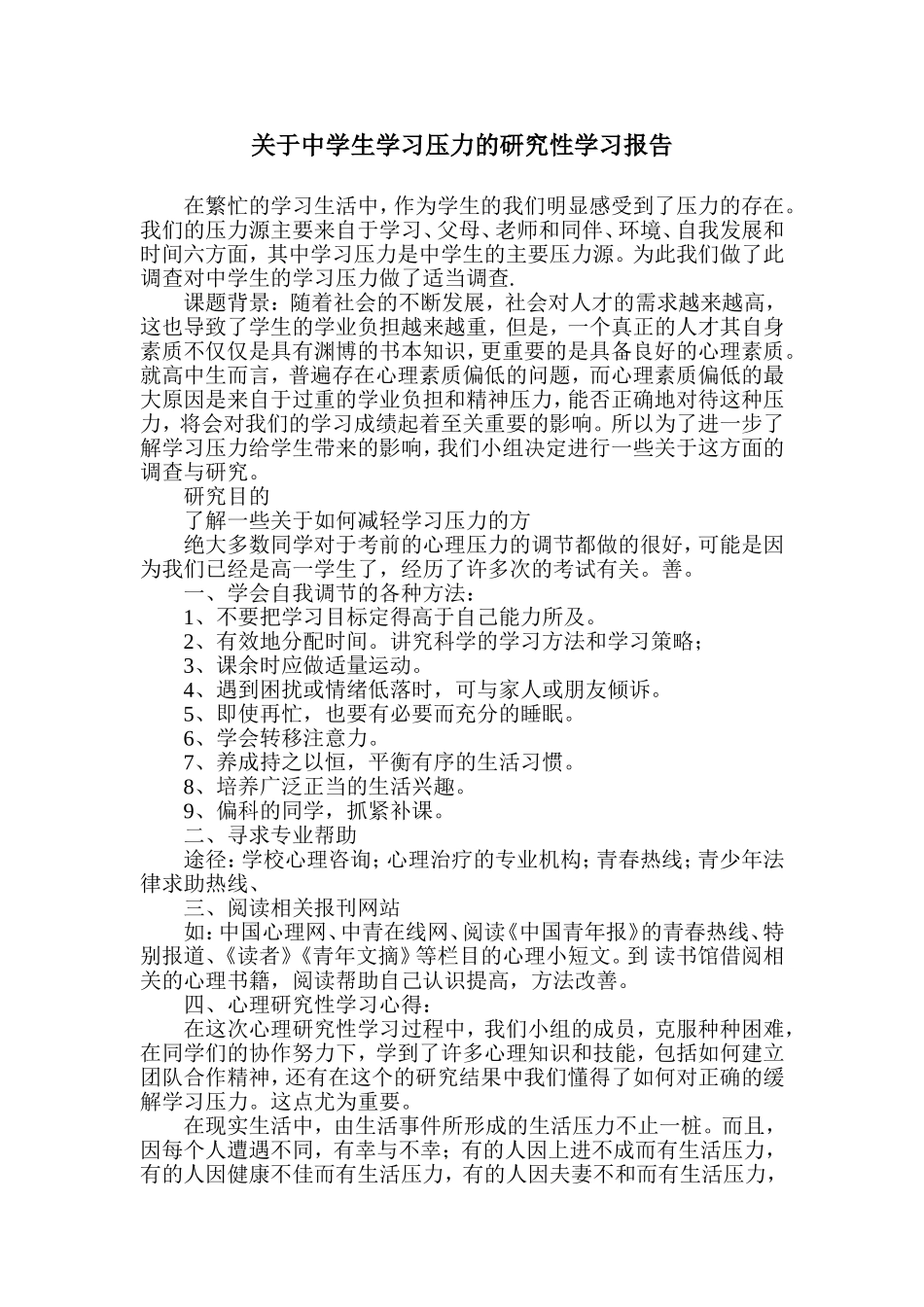 关于中学生学习压力的研究性学习报告

在繁忙的学习生活中，作为学生的我们明显感受到了压力的存在。我们的压力源主要来自于学习、父母、老师和同伴、环境、自我发展和时间六方面，其中学习压力是中学生的主要压力源。为此我们做了此调查对中学生的学习压力做了适当调查.

课题背景：随着社会的不断发展，社会对人才的需求越来越高，这也导致了学生的学业负担越来越重，但是，一个真正的人才其自身素质不仅仅是具有渊博的书本知识，更重要的是具备良好的心理素质。就高中生而言，普遍存在心理素质偏低的问题，而心理素质偏低的最大原因是来自于过重的学业负担和精神压力，能否正确地对待这种压力，将会对我们的学习成绩起着至关重要的影响。所以为了进一步了解学习压力给学生带来的影响，我们小组决定进行一些关于这方面的调查与研究。

研究目的

了解一些关于如何减轻学习压力的方

绝大多数同学对于考前的心理压力的调节都做的很好，可能是因为我们已经是高一学生了，经历了许多次的考试有关。善。

一、学会自我调节的各种方法：

1、不要把学习目标定得高于自己能力所及。

2、有效地分配时间。讲究科学的学习方法和学习策略；

3、课余时应做适量运动。

4、遇到困扰或情绪低落时，可与家人或朋友倾诉。

5、即使再忙，也要有必要而充分的睡眠。

6、学会转移注意力。

7、养成持之以恒，平衡有序的生活习惯。

8、培养广泛正当的生活兴趣。

9、偏科的同学，抓紧补课。

二、寻求专业帮助

途径：学校心理咨询；心理治疗的专业机构；青春热线；青少年法律求助热线、

三、阅读相关报刊网站

如：中国心理网、中青在线网、阅读《中国青年报》的青春热线、特别报道、《读者》《青年文摘》等栏目的心理小短文。到 读书馆借阅相关的心理书籍，阅读帮助自己认识提高，方法改善。

四、心理研究性学习心得：

在这次心理研究性学习过程中，我们小组的成员，克服种种困难，在同学们的协作努力下，学到了许多心理知识和技能，包括如何建立团队合作精神，还有在这个的研究结果中我们懂得了如何对正确的缓解学习压力。这点尤为重要。

在现实生活中，由生活事件所形成的生活压力不止一桩。而且，因每个人遭遇不同，有幸与不幸；有的人因上进不成而有生活压力，有的人因健康不佳而有生活压力，有的人因夫妻不和而有生活压力，